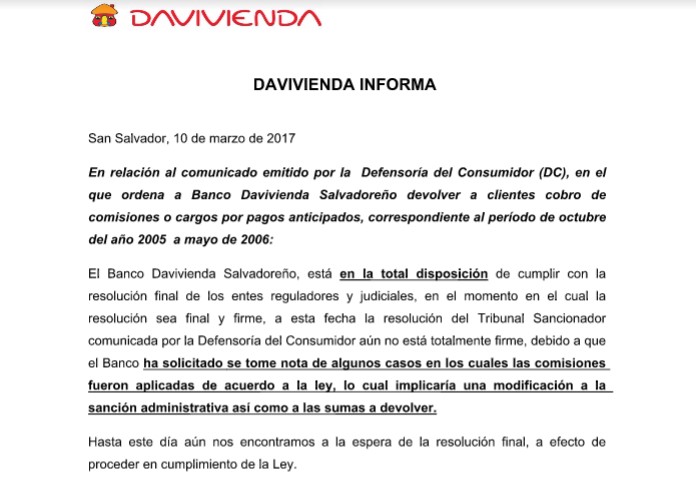 DAVIVIENDA

DAVIVIENDA INFORMA

San Salvador, 10 de marzo de 2017

En relación al comunicado emitido por la Defensoría del Consumidor (DC), en el que ordena a Banco Davivienda Salvadoreño devolver a clientes cobro de comisiones o cargos por pagos anticipados, correspondiente al período de octubre del año 2005 a mayo de 2006:

El Banco Davivienda Salvadoreño, está en la total disposición de cumplir con la resolución final de los entes reguladores y judiciales, en el momento en el cual la resolución sea final y firme, a esta fecha la resolución del Tribunal Sancionador comunicada por la Defensoría del Consumidor aún no está totalmente firme, debido a que el Banco ha solicitado se tome nota de algunos casos en los cuales las comisiones fueron aplicadas de acuerdo a la ley, lo cual implicaría una modificación a la sanción administrativa así como a las sumas a devolver.

Hasta este día aún nos encontramos a la espera de la resolución final, a efecto de proceder en cumplimiento de la Ley.